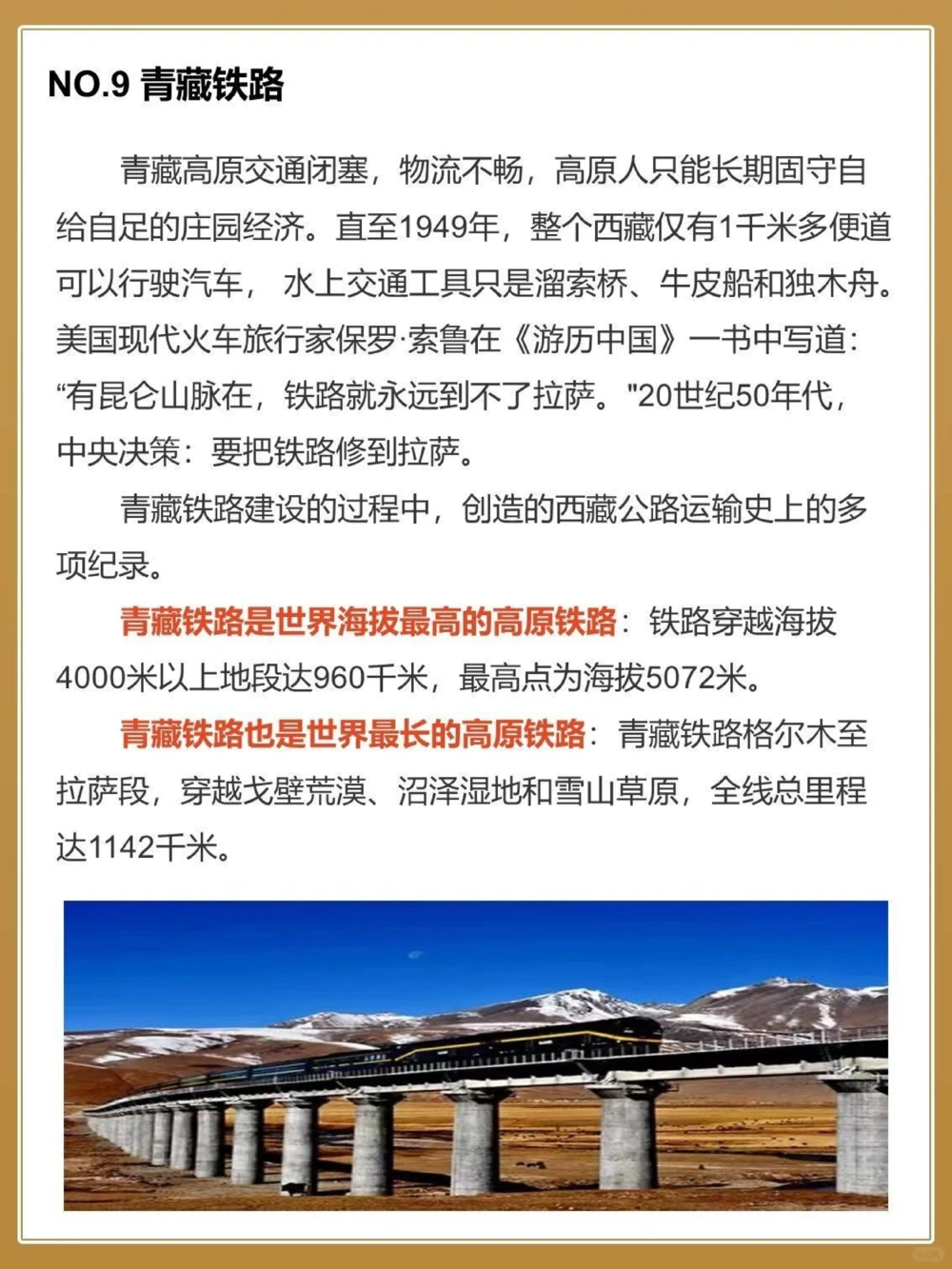 NO.9 青藏铁路

青藏高原交通闭塞，物流不畅，高原人只能长期固守自给自足的庄园经济。直至1949年，整个西藏仅有1千米多便道可以行驶汽车， 水上交通工具只是溜索桥、牛皮船和独木舟。美国现代火车旅行家保罗·索鲁在《游历中国》一书中写道：“有昆仑山脉在，铁路就永远到不了拉萨。"20世纪50年代，中央决策：要把铁路修到拉萨。

青藏铁路建设的过程中，创造的西藏公路运输史上的多项纪录。

青藏铁路是世界海拔最高的高原铁路：铁路穿越海拔4000米以上地段达960千米，最高点为海拔5072米。

青藏铁路也是世界最长的高原铁路：青藏铁路格尔木至拉萨段，穿越戈壁荒漠、沼泽湿地和雪山草原，全线总里程达1142千米。